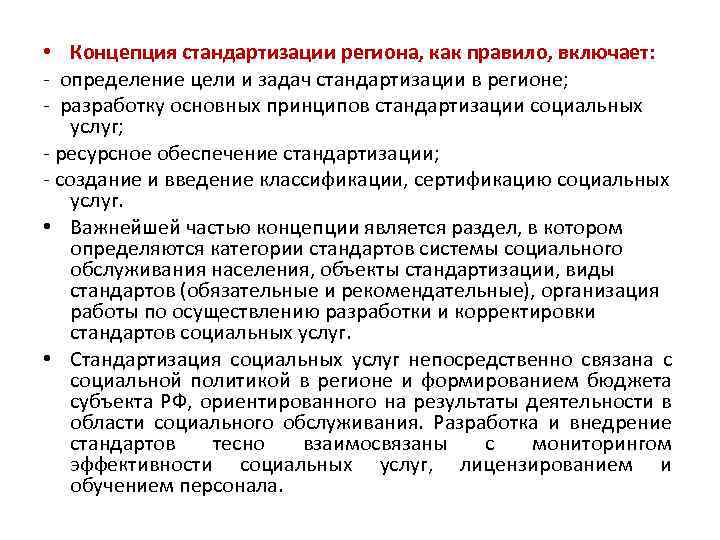 • Концепция стандартизации региона, как правило, включает:
- определение цели и задач стандартизации в регионе;
- разработку основных принципов стандартизации социальных услуг;
- ресурсное обеспечение стандартизации;
- создание и введение классификации, сертификацию социальных услуг.
• Важнейшей частью концепции является раздел, в котором определяются категории стандартов системы социального обслуживания населения, объекты стандартизации, виды стандартов (обязательные и рекомендательные), организация работы по осуществлению разработки и корректировки стандартов социальных услуг.
• Стандартизация социальных услуг непосредственно связана с социальной политикой в регионе и формированием бюджета субъекта РФ, ориентированного на результаты деятельности в области социального обслуживания. Разработка и внедрение стандартов тесно взаимосвязаны с мониторингом эффективности социальных услуг, лицензированием и обучением персонала.